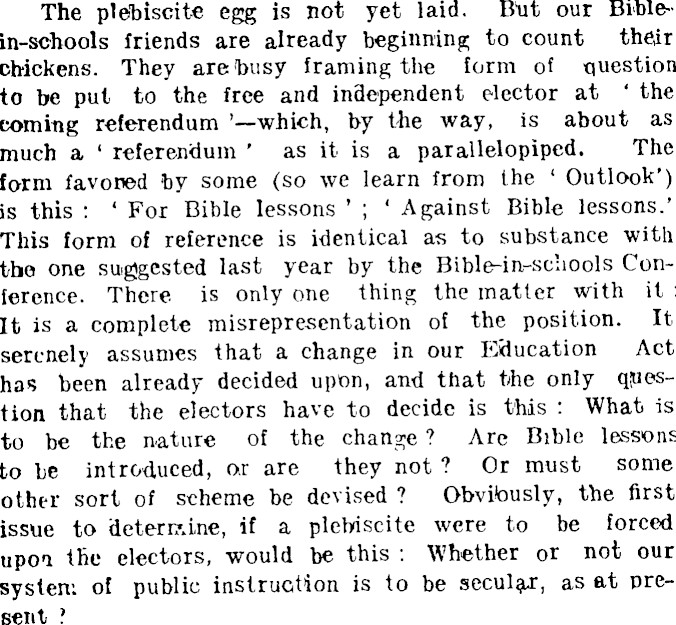 The plebiscite egg is not yet laid. But our Bible-in-schools friends are already beginning to count their chickens. They are busy framing the form of question to be put to the free and independent elector at 'the coming referendum'—which, by the way, is about as much a 'referendum' as it is a parallelopiped. The form favored by some (so we learn from the 'Outlook') is this: 'For Bible lessons'; 'Against Bible lessons.' This form of reference is identical as to substance with the one suggested last year by the Bible-in-schools Conference. There is only one thing the matter with it: It is a complete misrepresentation of the position. It serenely assumes that a change in our Education Act has been already decided upon, and that the only question that the electors have to decide is this: What is to be the nature of the change? Are Bible lessons to be introduced, or are they not? Or must some other sort of scheme be devised? Obviously, the first issue to determine, if a plebiscite were to be forced upon the electors, would be this: Whether or not our system of public instruction is to be secular, as at present?